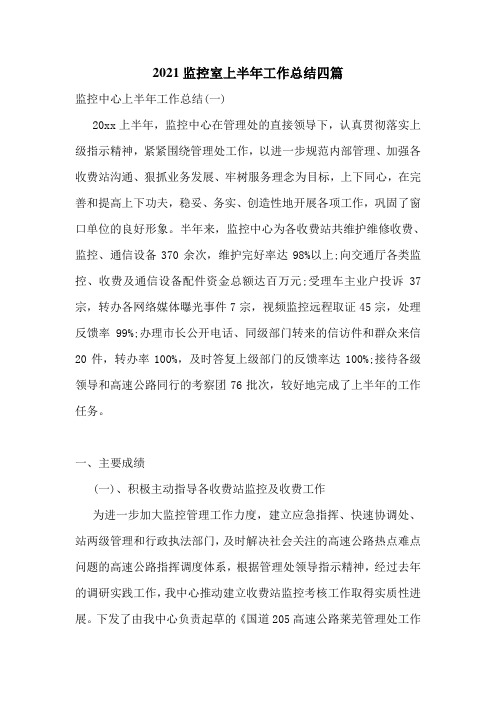 2021 监控室上半年工作总结四篇

监控中心上半年工作总结(一)

20xx 上半年，监控中心在管理处的直接领导下，认真贯彻落实上级指示精神，紧紧围绕管理处工作，以进一步规范内部管理、加强各收费站沟通、狠抓业务发展、牢树服务理念为目标，上下同心，在完善和提高上下功夫，稳妥、务实、创造性地开展各项工作，巩固了窗口单位的良好形象。半年来，监控中心为各收费站共维护维修收费、监控、通信设备 370 余次，维护完好率达 98%以上;向交通厅各类监控、收费及通信设备配件资金总额达百万元;受理车主业户投诉 37 宗，转办各网络媒体曝光事件 7 宗，视频监控远程取证 45 宗，处理反馈率 99%;办理市长公开电话、同级部门转来的信访件和群众来信 20 件，转办率 100%，及时答复上级部门的反馈率达 100%;接待各级领导和高速公路同行的考察团 76 批次，较好地完成了上半年的工作任务。

一、主要成绩

(一)、积极主动指导各收费站监控及收费工作

为进一步加大监控管理工作力度，建立应急指挥、快速协调处、站两级管理和行政执法部门，及时解决社会关注的高速公路热点难点问题的高速公路指挥调度体系，根据管理处领导指示精神，经过去年的调研实践工作，我中心推动建立收费站监控考核工作取得实质性进展。下发了由我中心负责起草的《国道 205 高速公路莱芜管理处工作